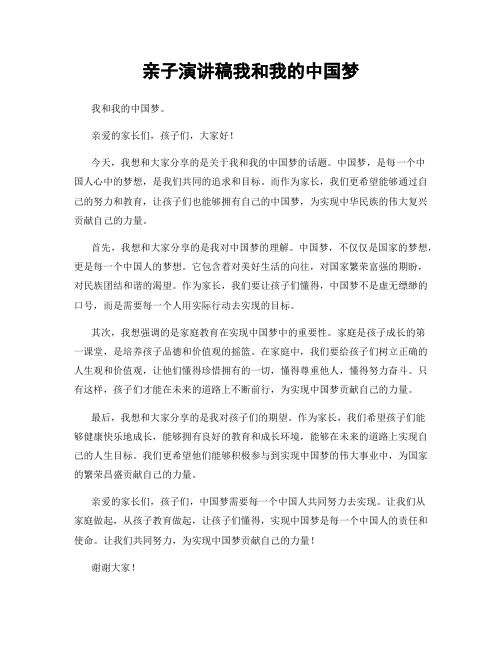 亲子演讲稿我和我的中国梦

我和我的中国梦。

亲爱的家长们，孩子们，大家好！

今天，我想和大家分享的是关于我和我的中国梦的话题。中国梦，是每一个中国人心中的梦想，是我们共同的追求和目标。而作为家长，我们更希望能够通过自己的努力和教育，让孩子们也能够拥有自己的中国梦，为实现中华民族的伟大复兴贡献自己的力量。

首先，我想和大家分享的是我对中国梦的理解。中国梦，不仅仅是国家的梦想，更是每一个中国人的梦想。它包含着对美好生活的向往，对国家繁荣富强的期盼，对民族团结和谐的渴望。作为家长，我们要让孩子们懂得，中国梦不是虚无缥缈的口号，而是需要每一个人用实际行动去实现的目标。

其次，我想强调的是家庭教育在实现中国梦中的重要性。家庭是孩子成长的第一课堂，是培养孩子品德和价值观的摇篮。在家庭中，我们要给孩子们树立正确的人生观和价值观，让他们懂得珍惜拥有的一切，懂得尊重他人，懂得努力奋斗。只有这样，孩子们才能在未来的道路上不断前行，为实现中国梦贡献自己的力量。

最后，我想和大家分享的是我对孩子们的期望。作为家长，我们希望孩子们能够健康快乐地成长，能够拥有良好的教育和成长环境，能够在未来的道路上实现自己的人生目标。我们更希望他们能够积极参与到实现中国梦的伟大事业中，为国家的繁荣昌盛贡献自己的力量。

亲爱的家长们，孩子们，中国梦需要每一个中国人共同努力去实现。让我们从家庭做起，从孩子教育做起，让孩子们懂得，实现中国梦是每一个中国人的责任和使命。让我们共同努力，为实现中国梦贡献自己的力量！

谢谢大家！